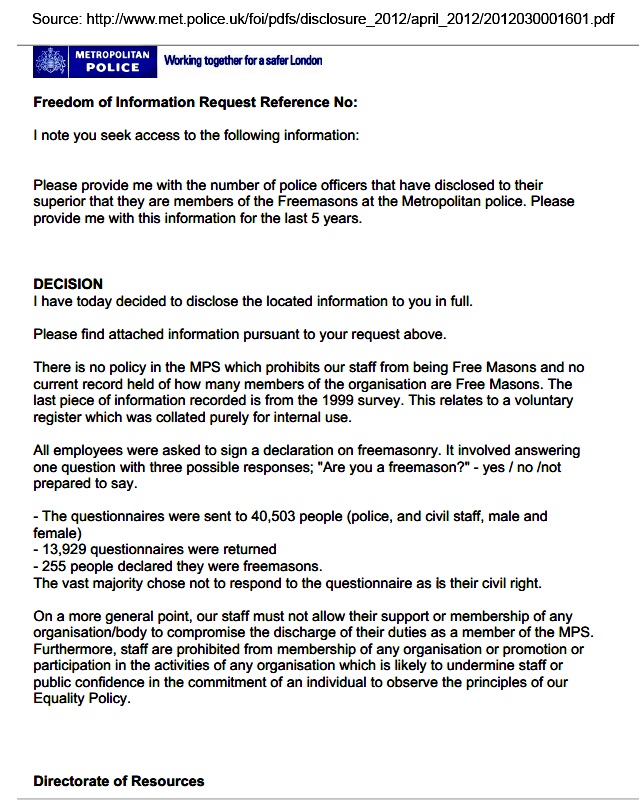 Source: http://www.met.police.uk/foi/pdfs/disclosure_2012/april_2012/2012030001601.pdf

METROPOLITAN POLICE Working together for a safer London

Freedom of Information Request Reference No:

I note you seek access to the following information:

Please provide me with the number of police officers that have disclosed to their superior that they are members of the Freemasons at the Metropolitan police. Please provide me with this information for the last 5 years.

DECISION
I have today decided to disclose the located information to you in full.

Please find attached information pursuant to your request above.

There is no policy in the MPS which prohibits our staff from being Free Masons and no current record held of how many members of the organisation are Free Masons. The last piece of information recorded is from the 1999 survey. This relates to a voluntary register which was collated purely for internal use.

All employees were asked to sign a declaration on freemasonry. It involved answering one question with three possible responses; "Are you a freemason?" - yes / no /not prepared to say.

- The questionnaires were sent to 40,503 people (police, and civil staff, male and female)
- 13,929 questionnaires were returned
- 255 people declared they were freemasons.
The vast majority chose not to respond to the questionnaire as is their civil right.

On a more general point, our staff must not allow their support or membership of any organisation/body to compromise the discharge of their duties as a member of the MPS. Furthermore, staff are prohibited from membership of any organisation or promotion or participation in the activities of any organisation which is likely to undermine staff or public confidence in the commitment of an individual to observe the principles of our Equality Policy.

Directorate of Resources